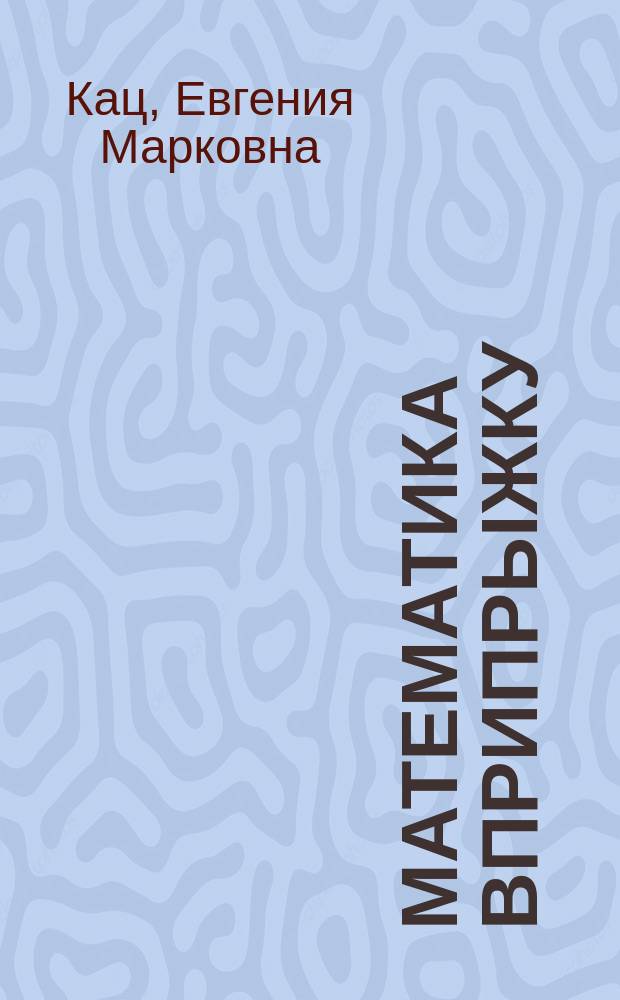 Кац, Евгения Марковна

МАТЕМАТИКА ВПРИПРЫЖКУ